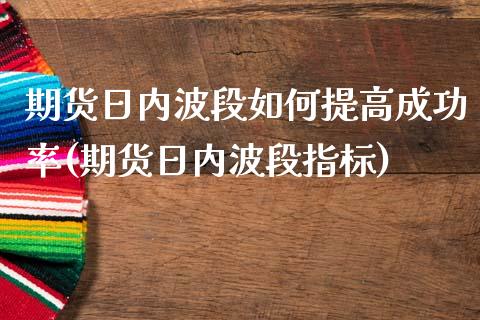 期货日内波段如何提高成功率(期货日内波段指标)